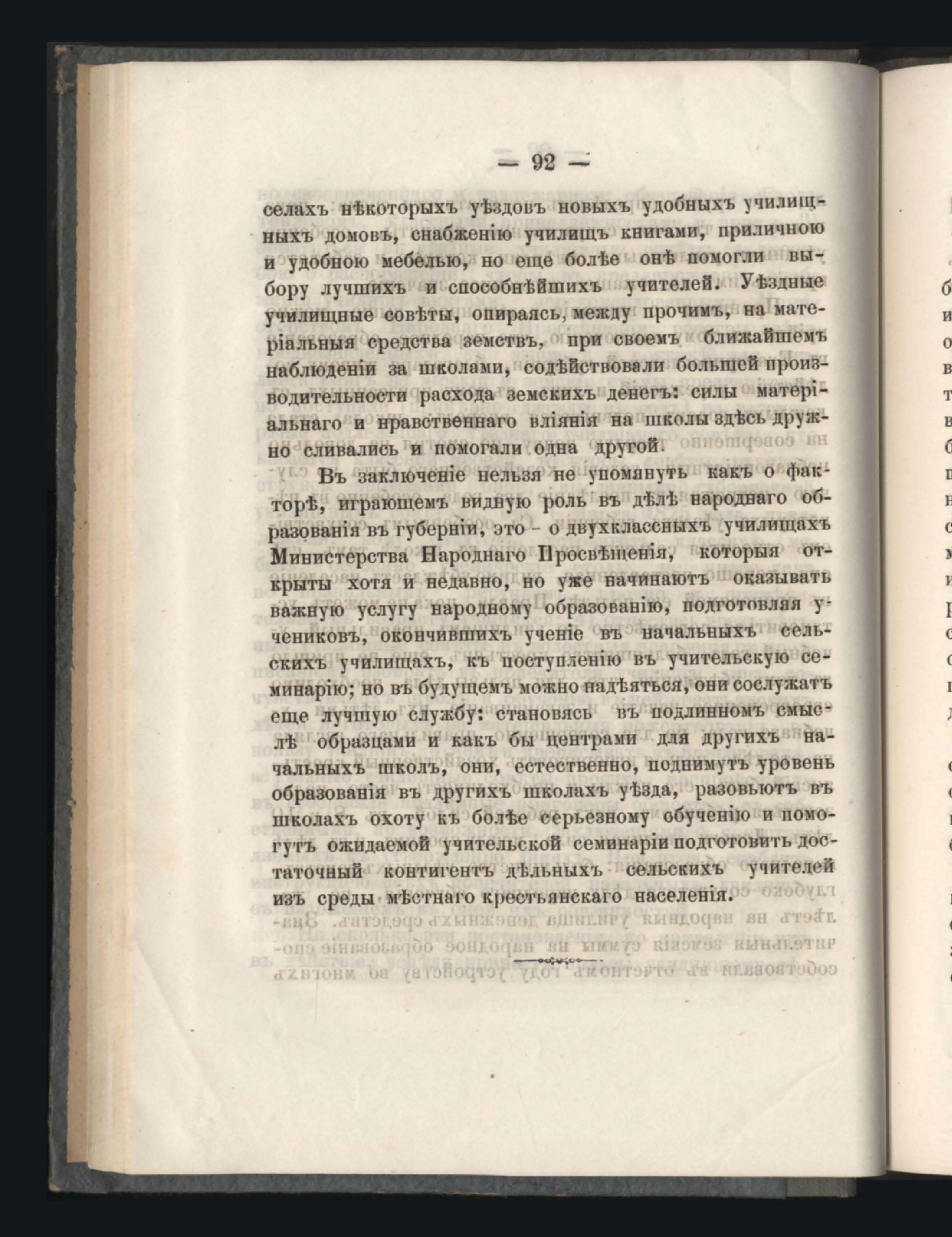 — 92 —

селахъ нѣкоторыхъ уѣздовъ новыхъ удобныхъ училищныхъ домовъ, снабженію училищъ книгами, приличною и удобною мебелью, но еще болѣе онѣ помогли выбору лучшихъ и способнѣйшихъ учителей. Уѣздные училищные совѣты, опираясь, между прочимъ, на матеріальныя средства земствъ, при своемъ ближайшемъ наблюденіи за школами, содѣйствовали большей производительности расхода земскихъ денегъ: силы матеріальнаго и нравственнаго вліянія на школы здѣсь дружно сливались и помогали одна другой.

Въ заключеніе нельзя не упомянуть какъ о факторѣ, играющемъ видную роль въ дѣлѣ народнаго образованія въ губерніи, это - о двухклассныхъ училищахъ Министерства Народнаго Просвѣщенія, которыя открыты хотя и недавно, но уже начинаютъ оказывать важную услугу народному образованію, подготовляя учениковъ, окончившихъ ученіе въ начальныхъ сельскихъ училищахъ, къ поступленію въ учительскую семинарію; но въ будущемъ можно надѣяться, они сослужатъ еще лучшую службу: становясь въ подлинномъ смыслѣ образцами и какъ бы центрами для другихъ начальныхъ школъ, они, естественно, поднимутъ уровень образованія въ другихъ школахъ уѣзда, разовьютъ въ школахъ охоту къ болѣе серьезному обученію и помогутъ ожидаемой учительской семинаріи подготовить достаточный контигентъ дѣльныхъ сельскихъ учителей изъ среды мѣстнаго крестьянскаго населенія.